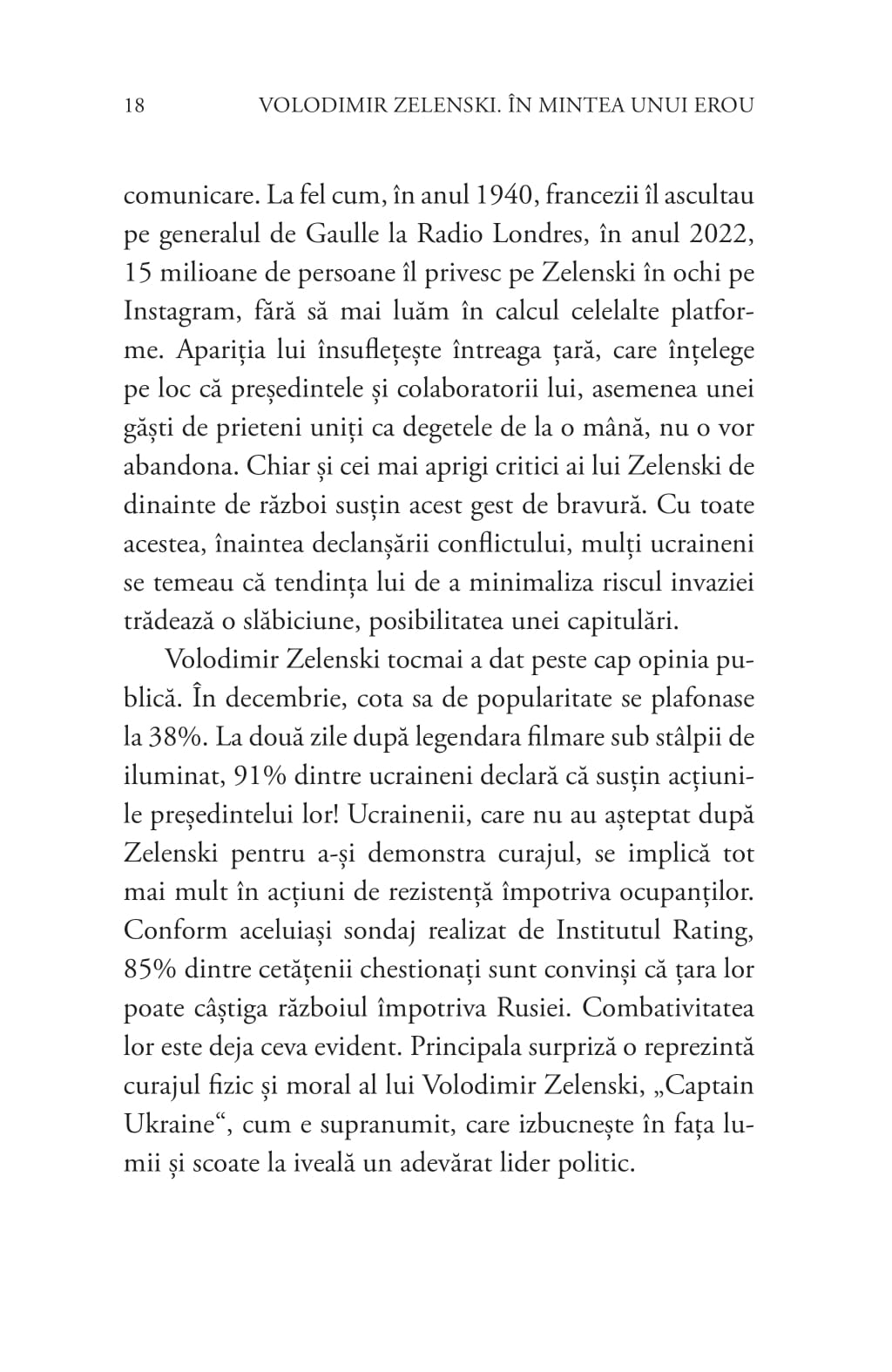 18 VOLODIMIR ZELENSKI. ÎN MINTEA UNUI EROU

comunicare. La fel cum, în anul 1940, francezii îl ascultau pe generalul de Gaulle la Radio Londres, în anul 2022, 15 milioane de persoane îl privesc pe Zelenski în ochi pe Instagram, fără să mai luăm în calcul celelalte platforme. Apariția lui însuflețește întreaga țară, care înțelege pe loc că președintele și colaboratorii lui, asemenea unei găști de prieteni uniți ca degetele de la o mână, nu o vor abandona. Chiar și cei mai aprigi critici ai lui Zelenski de dinainte de război susțin acest gest de bravură. Cu toate acestea, înaintea declanșării conflictului, mulți ucraineni se temeau că tendința lui de a minimaliza riscul invaziei trădează o slăbiciune, posibilitatea unei capitulări.

Volodimir Zelenski tocmai a dat peste cap opinia publică. În decembrie, cota sa de popularitate se plafonase la 38%. La două zile după legendara filmare sub stâlpii de iluminat, 91% dintre ucraineni declară că susțin acțiunile președintelui lor! Ucrainenii, care nu au așteptat după Zelenski pentru a-și demonstra curajul, se implică tot mai mult în acțiuni de rezistență împotriva ocupanților. Conform aceluiași sondaj realizat de Institutul Rating, 85% dintre cetățenii chestionați sunt convinși că țara lor poate câștiga războiul împotriva Rusiei. Combativitatea lor este deja ceva evident. Principala surpriză o reprezintă curajul fizic și moral al lui Volodimir Zelenski, „Captain Ukraine“, cum e supranumit, care izbucnește în fața lumii și scoate la iveală un adevărat lider politic.